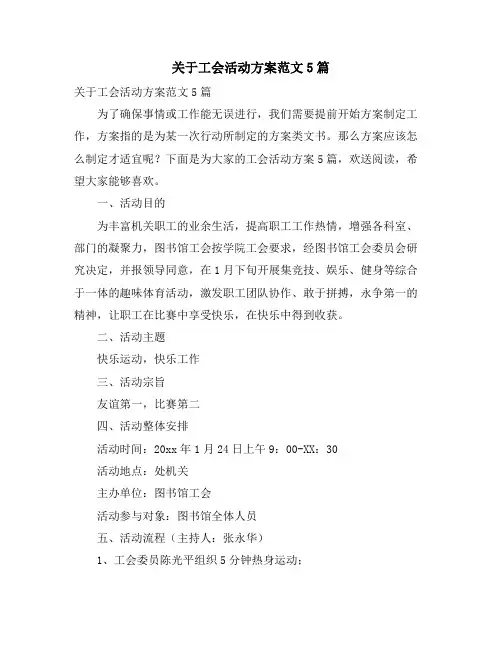 关于工会活动方案范文5篇

关于工会活动方案范文5篇

为了确保事情或工作能无误进行，我们需要提前开始方案制定工作，方案指的是为某一次行动所制定的方案类文书。那么方案应该怎么制定才适宜呢？下面是为大家的工会活动方案5篇，欢送阅读，希望大家能够喜欢。

一、活动目的

为丰富机关职工的业余生活，提高职工工作热情，增强各科室、部门的凝聚力，图书馆工会按学院工会要求，经图书馆工会委员会研究决定，并报领导同意，在1月下旬开展集竞技、娱乐、健身等综合于一体的趣味体育活动，激发职工团队协作、敢于拼搏，永争第一的精神，让职工在比赛中享受快乐，在快乐中得到收获。

二、活动主题

快乐运动，快乐工作

三、活动宗旨

友谊第一，比赛第二

四、活动整体安排

活动时间：20xx年1月24日上午9：00-XX：30

活动地点：处机关

主办单位：图书馆工会

活动参与对象：图书馆全体人员

五、活动流程（主持人：张永华）

1、工会委员陈光平组织5分钟热身运动；